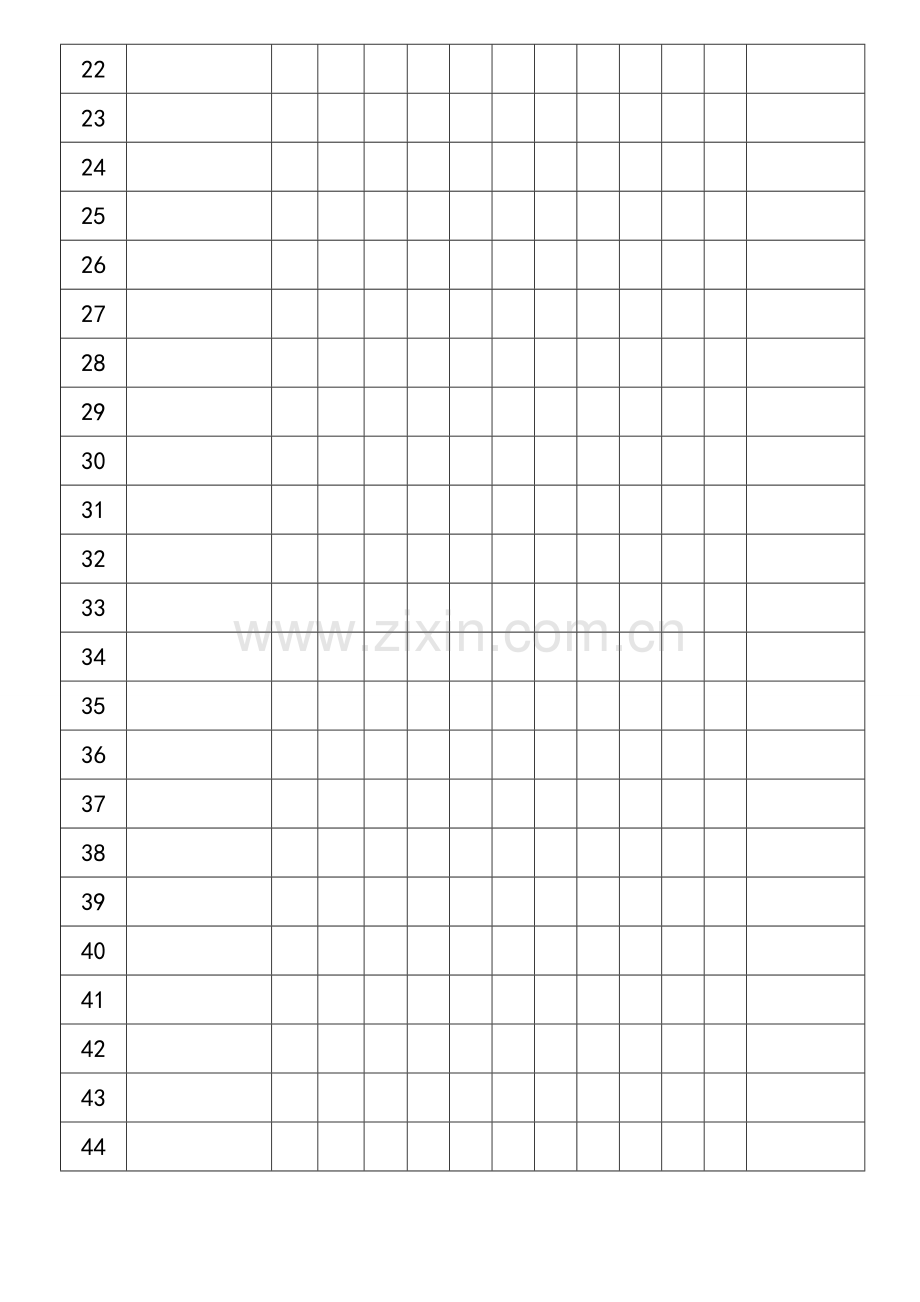 | 22 | | | | | | | | | | | | | |
|---|---|---|---|---|---|---|---|---|---|---|---|---|---|
| 23 | | | | | | | | | | | | | |
| 24 | | | | | | | | | | | | | |
| 25 | | | | | | | | | | | | | |
| 26 | | | | | | | | | | | | | |
| 27 | | | | | | | | | | | | | |
| 28 | | | | | | | | | | | | | |
| 29 | | | | | | | | | | | | | |
| 30 | | | | | | | | | | | | | |
| 31 | | | | | | | | | | | | | |
| 32 | | | | | | | | | | | | | |
| 33 | | | | | | | | | | | | | |
| 34 | | | | | | | | | | | | | |
| 35 | | | | | | | | | | | | | |
| 36 | | | | | | | | | | | | | |
| 37 | | | | | | | | | | | | | |
| 38 | | | | | | | | | | | | | |
| 39 | | | | | | | | | | | | | |
| 40 | | | | | | | | | | | | | |
| 41 | | | | | | | | | | | | | |
| 42 | | | | | | | | | | | | | |
| 43 | | | | | | | | | | | | | |
| 44 | | | | | | | | | | | | | |

www.zixin.com.cn